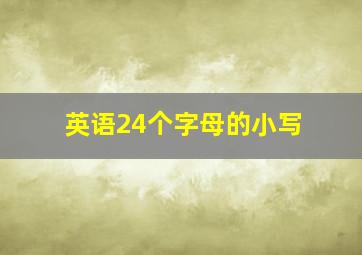 英语24个字母的小写